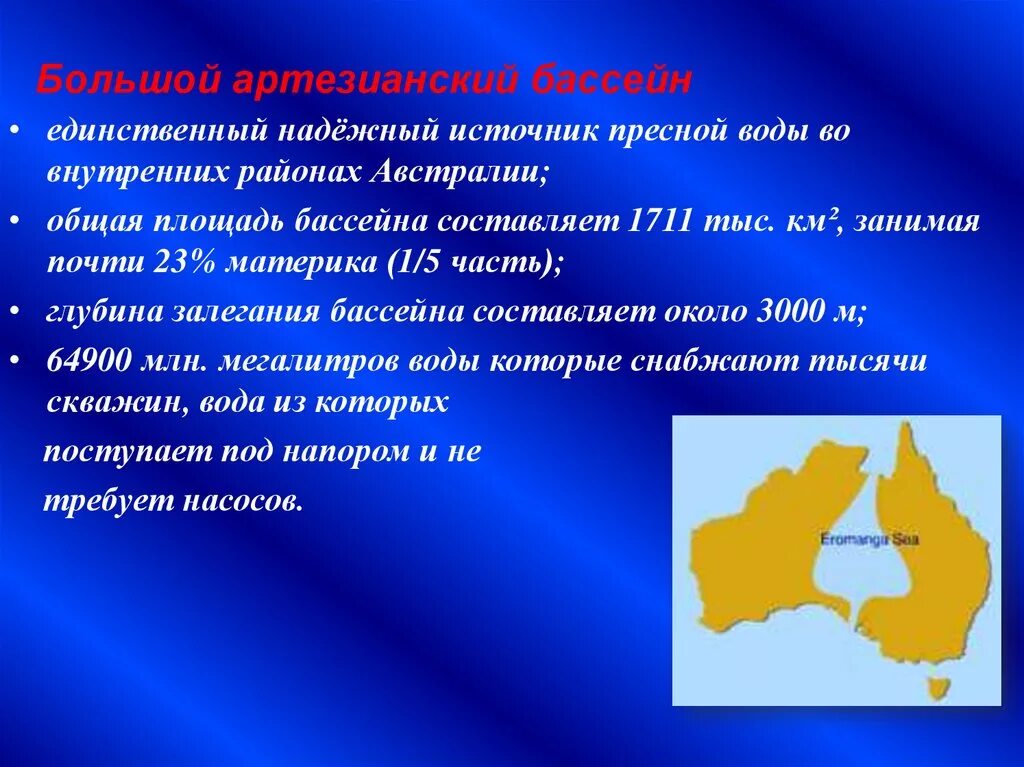 Большой артезианский бассейн

• единственный надёжный источник пресной воды во внутренних районах Австралии;

• общая площадь бассейна составляет 1711 тыс. км², занимая почти 23% материка (1/5 часть);

• глубина залегания бассейна составляет около 3000 м;

• 64900 млн. мегалитров воды которые снабжают тысячи скважин, вода из которых поступает под напором и не требует насосов.

Eromanga Sea